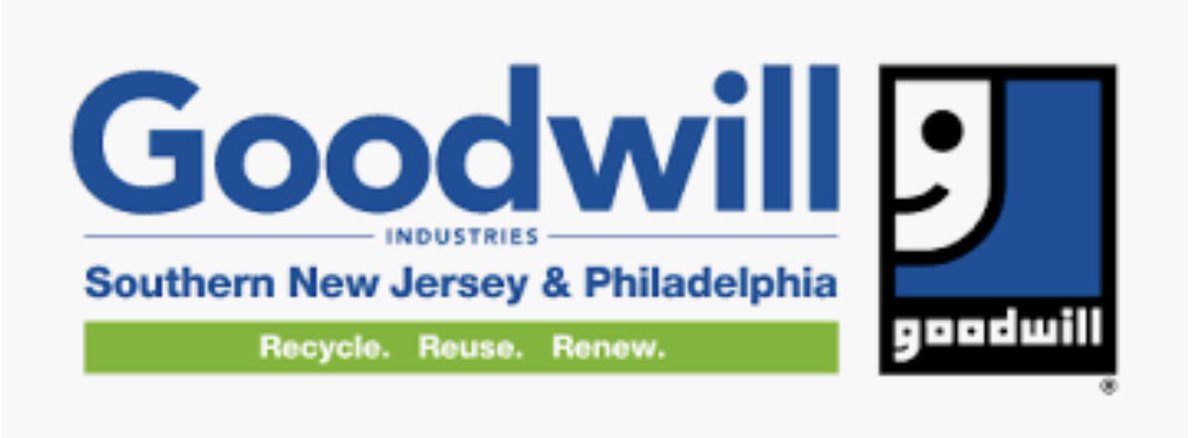 Goodwill
INDUSTRIES
Southern New Jersey & Philadelphia
Recycle. Reuse. Renew.

goodwill
®